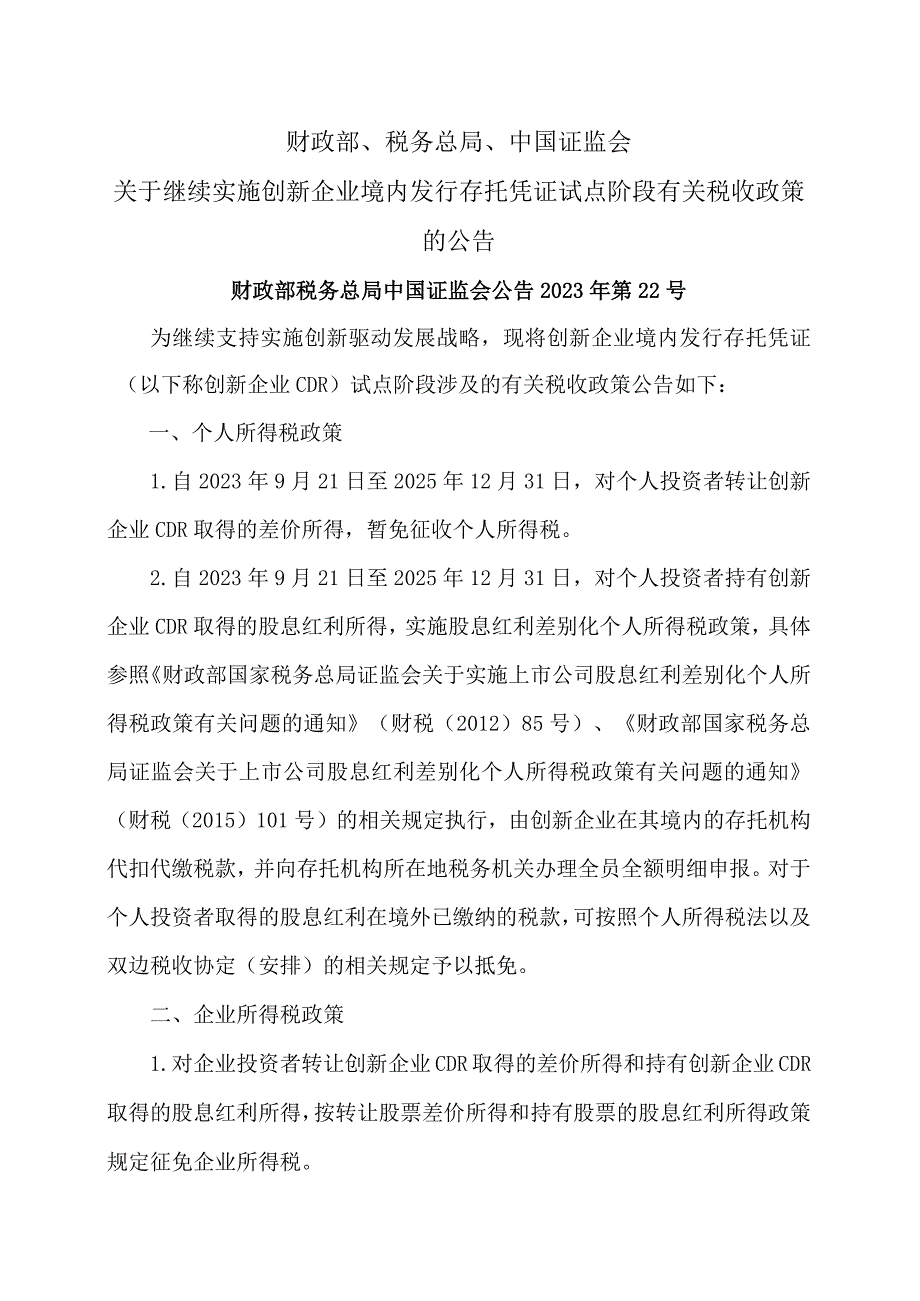 财政部、税务总局、中国证监会
关于继续实施创新企业境内发行存托凭证试点阶段有关税收政策的公告

财政部税务总局中国证监会公告2023年第22号

为继续支持实施创新驱动发展战略，现将创新企业境内发行存托凭证（以下称创新企业CDR）试点阶段涉及的有关税收政策公告如下：

一、个人所得税政策

1.自2023年9月21日至2025年12月31日，对个人投资者转让创新企业CDR取得的差价所得，暂免征收个人所得税。

2.自2023年9月21日至2025年12月31日，对个人投资者持有创新企业CDR取得的股息红利所得，实施股息红利差别化个人所得税政策，具体参照《财政部国家税务总局证监会关于实施上市公司股息红利差别化个人所得税政策有关问题的通知》（财税（2012）85号）、《财政部国家税务总局证监会关于上市公司股息红利差别化个人所得税政策有关问题的通知》（财税（2015）101号）的相关规定执行，由创新企业在其境内的存托机构代扣代缴税款，并向存托机构所在地税务机关办理全员全额明细申报。对于个人投资者取得的股息红利在境外已缴纳的税款，可按照个人所得税法以及双边税收协定（安排）的相关规定予以抵免。

二、企业所得税政策

1.对企业投资者转让创新企业CDR取得的差价所得和持有创新企业CDR取得的股息红利所得，按转让股票差价所得和持有股票的股息红利所得政策规定征免企业所得税。